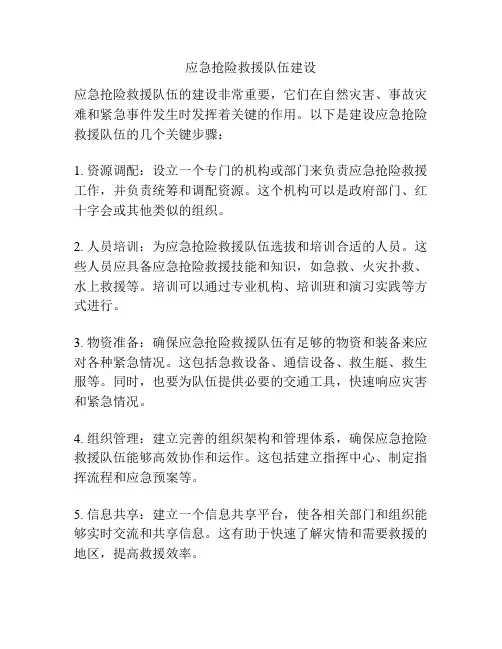 应急抢险救援队伍建设

应急抢险救援队伍的建设非常重要，它们在自然灾害、事故灾难和紧急事件发生时发挥着关键的作用。以下是建设应急抢险救援队伍的几个关键步骤：

1. 资源调配：设立一个专门的机构或部门来负责应急抢险救援工作，并负责统筹和调配资源。这个机构可以是政府部门、红十字会或其他类似的组织。

2. 人员培训：为应急抢险救援队伍选拔和培训合适的人员。这些人员应具备应急抢险救援技能和知识，如急救、火灾扑救、水上救援等。培训可以通过专业机构、培训班和演习实践等方式进行。

3. 物资准备：确保应急抢险救援队伍有足够的物资和装备来应对各种紧急情况。这包括急救设备、通信设备、救生艇、救生服等。同时，也要为队伍提供必要的交通工具，快速响应灾害和紧急情况。

4. 组织管理：建立完善的组织架构和管理体系，确保应急抢险救援队伍能够高效协作和运作。这包括建立指挥中心、制定指挥流程和应急预案等。

5. 信息共享：建立一个信息共享平台，使各相关部门和组织能够实时交流和共享信息。这有助于快速了解灾情和需要救援的地区，提高救援效率。